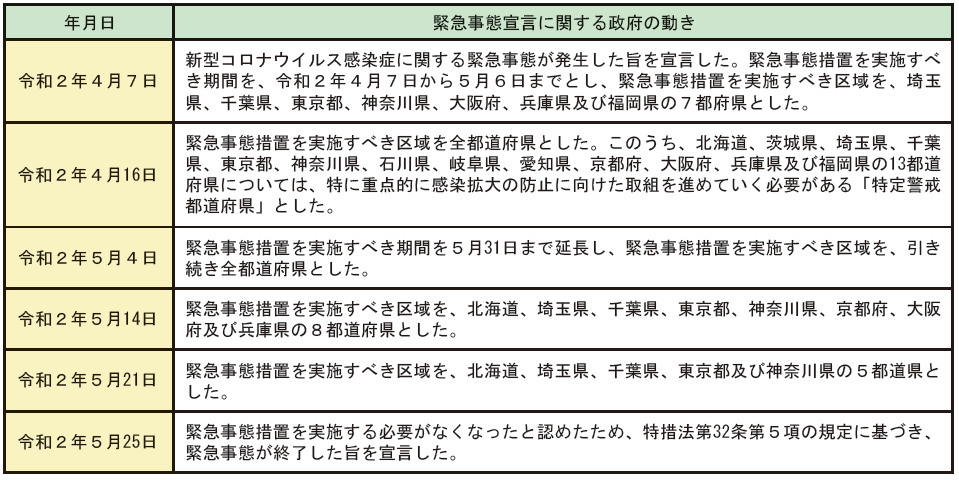 | 年月日 | 緊急事態宣言に関する政府の動き |
|---|---|
| 令和２年４月７日 | 新型コロナウイルス感染症に関する緊急事態が発生した旨を宣言した。緊急事態措置を実施すべき期間を、令和２年４月７日から５月６日までとし、緊急事態措置を実施すべき区域を、埼玉県、千葉県、東京都、神奈川県、大阪府、兵庫県及び福岡県の７都府県とした。 |
| 令和２年４月16日 | 緊急事態措置を実施すべき区域を全都道府県とした。このうち、北海道、茨城県、埼玉県、千葉県、東京都、神奈川県、石川県、岐阜県、愛知県、京都府、大阪府、兵庫県及び福岡県の13都道府県については、特に重点的に感染拡大の防止に向けた取組を進めていく必要がある「特定警戒都道府県」とした。 |
| 令和２年５月４日 | 緊急事態措置を実施すべき期間を５月31日まで延長し、緊急事態措置を実施すべき区域を、引き続き全都道府県とした。 |
| 令和２年５月14日 | 緊急事態措置を実施すべき区域を、北海道、埼玉県、千葉県、東京都、神奈川県、京都府、大阪府及び兵庫県の８都道府県とした。 |
| 令和２年５月21日 | 緊急事態措置を実施すべき区域を、北海道、埼玉県、千葉県、東京都及び神奈川県の５都道県とした。 |
| 令和２年５月25日 | 緊急事態措置を実施する必要がなくなったと認めたため、特措法第32条第５項の規定に基づき、緊急事態が終了した旨を宣言した。 |